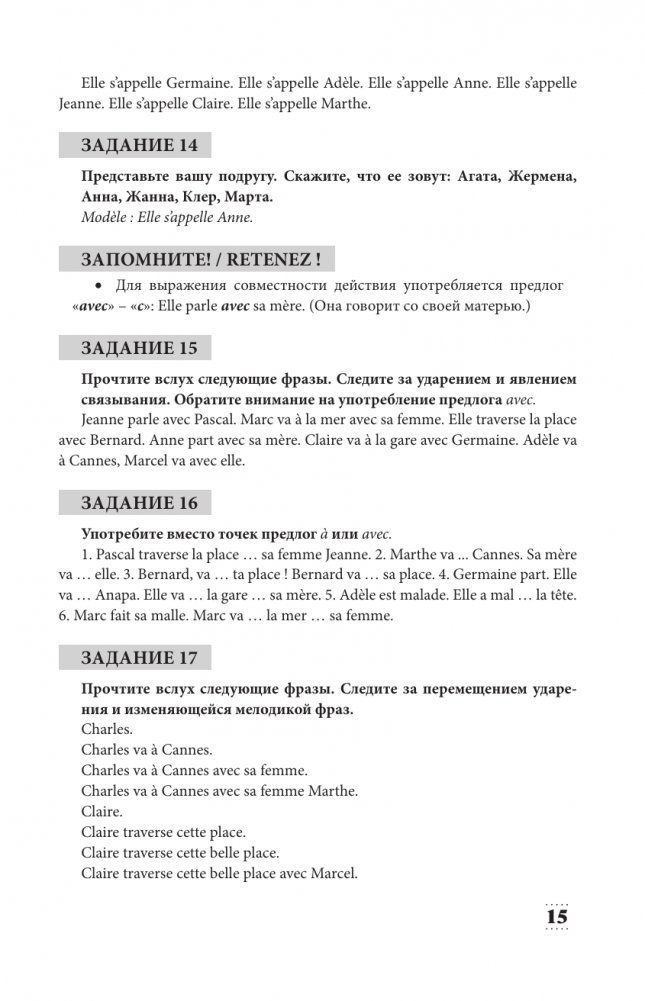 Elle s'appelle Germaine. Elle s'appelle Adèle. Elle s'appelle Anne. Elle s'appelle Jeanne. Elle s'appelle Claire. Elle s'appelle Marthe.

ЗАДАНИЕ 14

Представьте вашу подругу. Скажите, что ее зовут: Агата, Жермена, Анна, Жанна, Клер, Марта.
Modèle : Elle s'appelle Anne.

ЗАПОМНИТЕ! / RETENEZ !

• Для выражения совместности действия употребляется предлог «avec» – «с»: Elle parle avec sa mère. (Она говорит со своей матерью.)

ЗАДАНИЕ 15

Прочтите вслух следующие фразы. Следите за ударением и явлением связывания. Обратите внимание на употребление предлога avec.
Jeanne parle avec Pascal. Marc va à la mer avec sa femme. Elle traverse la place avec Bernard. Anne part avec sa mère. Claire va à la gare avec Germaine. Adèle va à Cannes, Marcel va avec elle.

ЗАДАНИЕ 16

Употребите вместо точек предлог à или avec.
1. Pascal traverse la place … sa femme Jeanne. 2. Marthe va ... Cannes. Sa mère va … elle. 3. Bernard, va … ta place ! Bernard va … sa place. 4. Germaine part. Elle va … Anapa. Elle va … la gare … sa mère. 5. Adèle est malade. Elle a mal … la tête. 6. Marc fait sa malle. Marc va … la mer … sa femme.

ЗАДАНИЕ 17

Прочтите вслух следующие фразы. Следите за перемещением ударения и изменяющейся мелодикой фраз.
Charles.
Charles va à Cannes.
Charles va à Cannes avec sa femme.
Charles va à Cannes avec sa femme Marthe.
Claire.
Claire traverse cette place.
Claire traverse cette belle place.
Claire traverse cette belle place avec Marcel.

15